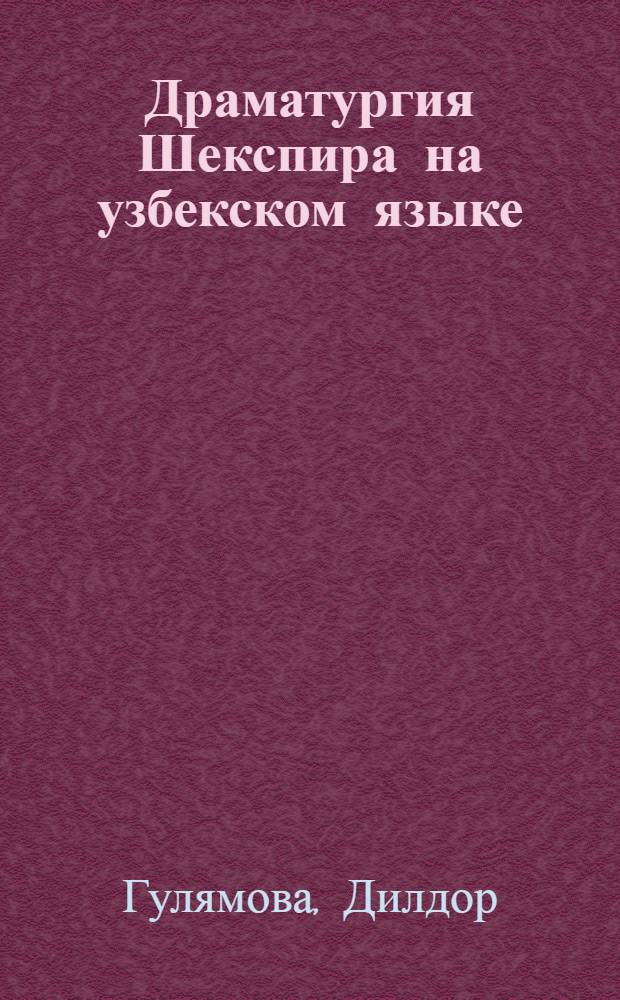 Драматургия Шекспира на узбекском языке

Гулямова, Дилдор